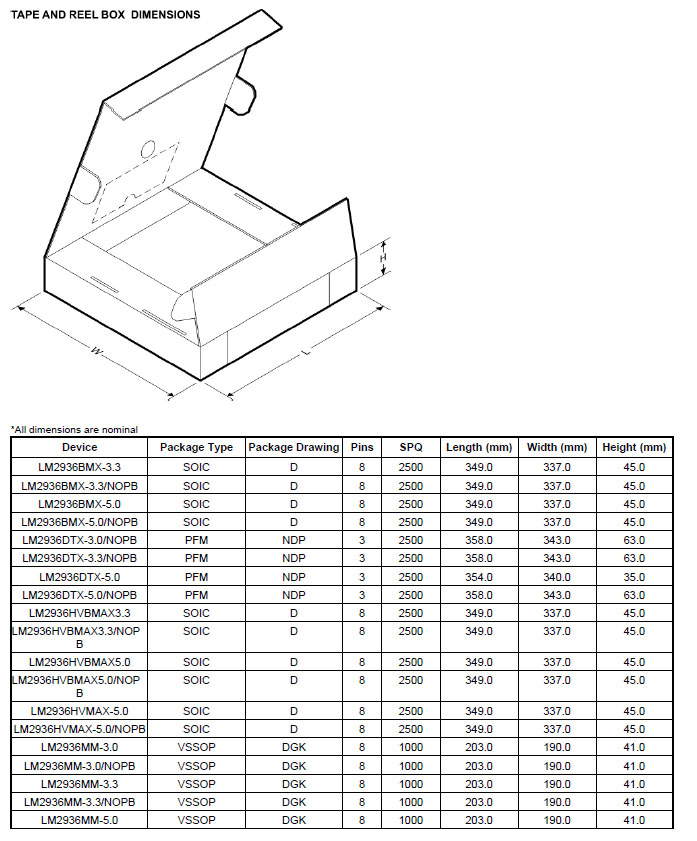 TAPE AND REEL BOX DIMENSIONS

H

W

L

*All dimensions are nominal

| Device | Package Type | Package Drawing | Pins | SPQ | Length (mm) | Width (mm) | Height (mm) |
|---|---|---|---|---|---|---|---|
| LM2936BMX-3.3 | SOIC | D | 8 | 2500 | 349.0 | 337.0 | 45.0 |
| LM2936BMX-3.3/NOPB | SOIC | D | 8 | 2500 | 349.0 | 337.0 | 45.0 |
| LM2936BMX-5.0 | SOIC | D | 8 | 2500 | 349.0 | 337.0 | 45.0 |
| LM2936BMX-5.0/NOPB | SOIC | D | 8 | 2500 | 349.0 | 337.0 | 45.0 |
| LM2936DTX-3.0/NOPB | PFM | NDP | 3 | 2500 | 358.0 | 343.0 | 63.0 |
| LM2936DTX-3.3/NOPB | PFM | NDP | 3 | 2500 | 358.0 | 343.0 | 63.0 |
| LM2936DTX-5.0 | PFM | NDP | 3 | 2500 | 354.0 | 340.0 | 35.0 |
| LM2936DTX-5.0/NOPB | PFM | NDP | 3 | 2500 | 358.0 | 343.0 | 63.0 |
| LM2936HVBMAX3.3 | SOIC | D | 8 | 2500 | 349.0 | 337.0 | 45.0 |
| LM2936HVBMAX3.3/NOPB | SOIC | D | 8 | 2500 | 349.0 | 337.0 | 45.0 |
| LM2936HVBMAX5.0 | SOIC | D | 8 | 2500 | 349.0 | 337.0 | 45.0 |
| LM2936HVBMAX5.0/NOPB | SOIC | D | 8 | 2500 | 349.0 | 337.0 | 45.0 |
| LM2936HVMAX-5.0 | SOIC | D | 8 | 2500 | 349.0 | 337.0 | 45.0 |
| LM2936HVMAX-5.0/NOPB | SOIC | D | 8 | 2500 | 349.0 | 337.0 | 45.0 |
| LM2936MM-3.0 | VSSOP | DGK | 8 | 1000 | 203.0 | 190.0 | 41.0 |
| LM2936MM-3.0/NOPB | VSSOP | DGK | 8 | 1000 | 203.0 | 190.0 | 41.0 |
| LM2936MM-3.3 | VSSOP | DGK | 8 | 1000 | 203.0 | 190.0 | 41.0 |
| LM2936MM-3.3/NOPB | VSSOP | DGK | 8 | 1000 | 203.0 | 190.0 | 41.0 |
| LM2936MM-5.0 | VSSOP | DGK | 8 | 1000 | 203.0 | 190.0 | 41.0 |